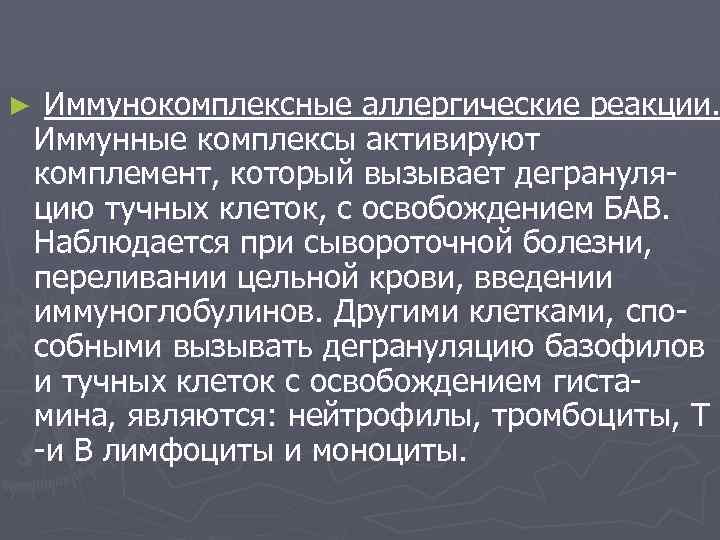 ► Иммунокомплексные аллергические реакции. Иммунные комплексы активируют комплемент, который вызывает дегрануляцию тучных клеток, с освобождением БАВ. Наблюдается при сывороточной болезни, переливании цельной крови, введении иммуноглобулинов. Другими клетками, способными вызывать дегрануляцию базофилов и тучных клеток с освобождением гистамина, являются: нейтрофилы, тромбоциты, Т -и В лимфоциты и моноциты.